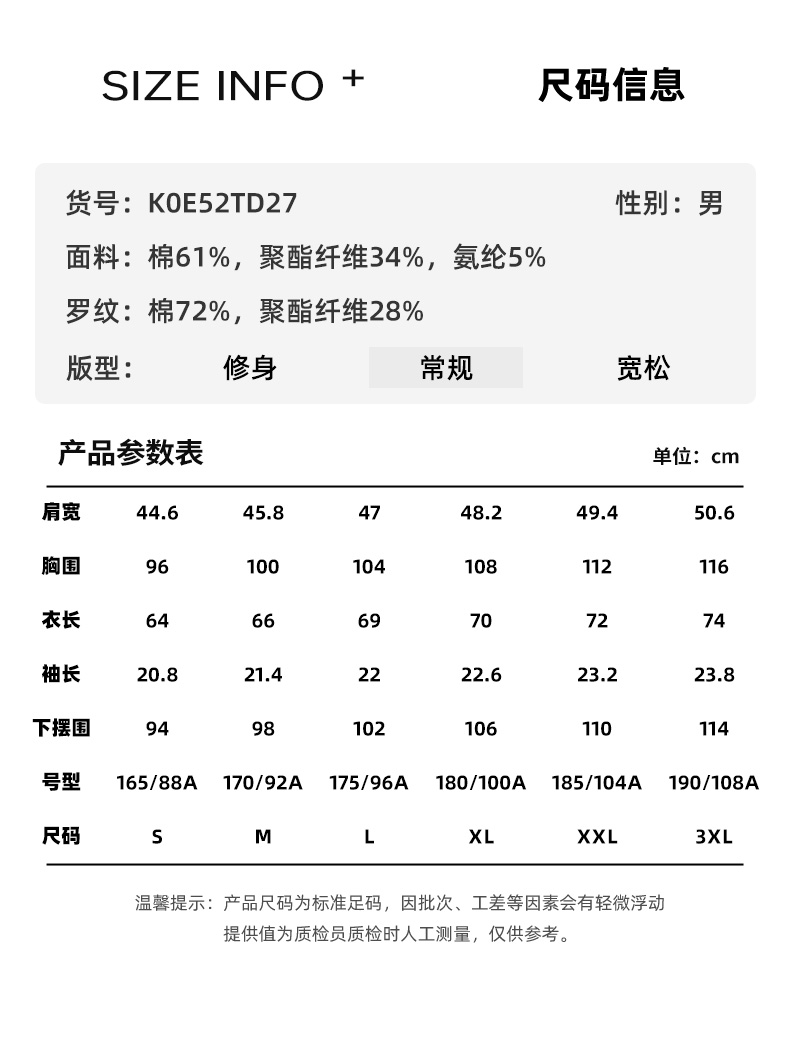 SIZE INFO +

尺码信息

货号：K0E52TD27

性别：男

面料：棉61%，聚酯纤维34%，氨纶5%

罗纹：棉72%，聚酯纤维28%

版型： 修身 常规 宽松

产品参数表

单位：cm

| 肩宽 | 44.6 | 45.8 | 47 | 48.2 | 49.4 | 50.6 |
|---|---|---|---|---|---|---|
| 胸围 | 96 | 100 | 104 | 108 | 112 | 116 |
| 衣长 | 64 | 66 | 69 | 70 | 72 | 74 |
| 袖长 | 20.8 | 21.4 | 22 | 22.6 | 23.2 | 23.8 |
| 下摆围 | 94 | 98 | 102 | 106 | 110 | 114 |
| 号型 | 165/88A | 170/92A | 175/96A | 180/100A | 185/104A | 190/108A |
| 尺码 | S | M | L | XL | XXL | 3XL |

温馨提示：产品尺码为标准足码，因批次、工差等因素会有轻微浮动 提供值为质检员质检时人工测量，仅供参考。